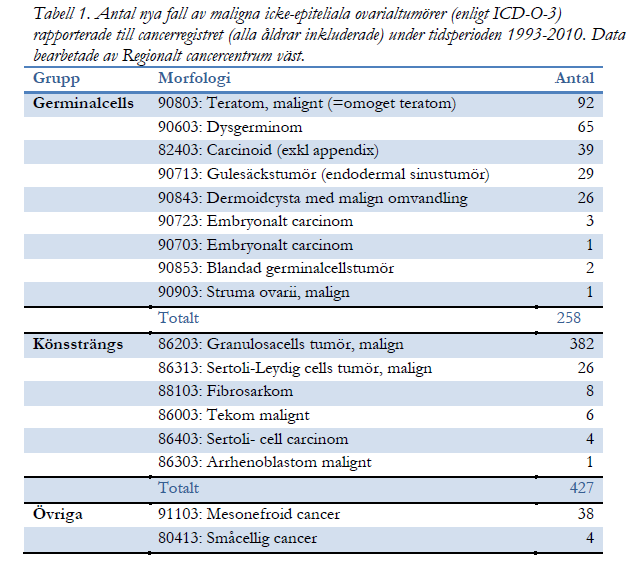 Tabell 1. Antal nya fall av maligna icke-epiteliala ovarialtumörer (enligt ICD-O-3) rapporterade till cancerregistret (alla åldrar inkluderade) under tidsperioden 1993-2010. Data bearbetade av Regionalt cancercentrum väst.

| Grupp | Morfologi | Antal |
|---|---|---|
| Germinalcells | 90803: Teratom, malignt (=omoget teratom) | 92 |
| | 90603: Dysgerminom | 65 |
| | 82403: Carcinoid (exkl appendix) | 39 |
| | 90713: Gulesäckstumör (endodermal sinustumör) | 29 |
| | 90843: Dermoidcysta med malign omvandling | 26 |
| | 90723: Embryonalt carcinom | 3 |
| | 90703: Embryonalt carcinom | 1 |
| | 90853: Blandad germinalcellstumör | 2 |
| | 90903: Struma ovarii, malign | 1 |
| | Totalt | 258 |
| Könssträngs | 86203: Granulosacells tumör, malign | 382 |
| | 86313: Sertoli-Leydig cells tumör, malign | 26 |
| | 88103: Fibrosarkom | 8 |
| | 86003: Tekom malignt | 6 |
| | 86403: Sertoli- cell carcinom | 4 |
| | 86303: Arrhenoblastom malignt | 1 |
| | Totalt | 427 |
| Övriga | 91103: Mesonefroid cancer | 38 |
| | 80413: Småcellig cancer | 4 |